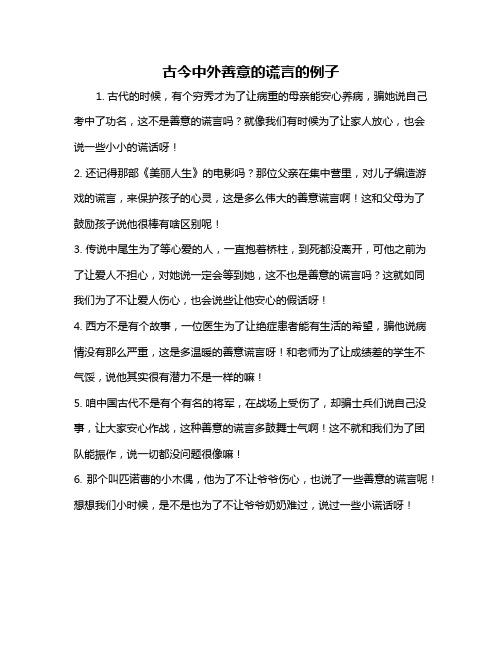 古今中外善意的谎言的例子

1. 古代的时候，有个穷秀才为了让病重的母亲能安心养病，骗她说自己考中了功名，这不是善意的谎言吗？就像我们有时候为了让家人放心，也会说一些小小的谎话呀！

2. 还记得那部《美丽人生》的电影吗？那位父亲在集中营里，对儿子编造游戏的谎言，来保护孩子的心灵，这是多么伟大的善意谎言啊！这和父母为了鼓励孩子说他很棒有啥区别呢！

3. 传说中尾生为了等心爱的人，一直抱着桥柱，到死都没离开，可他之前为了让爱人不担心，对她说一定会等到她，这不也是善意的谎言吗？这就如同我们为了不让爱人伤心，也会说些让他安心的假话呀！

4. 西方不是有个故事，一位医生为了让绝症患者能有生活的希望，骗他说病情没有那么严重，这是多温暖的善意谎言呀！和老师为了让成绩差的学生不气馁，说他其实很有潜力不是一样的嘛！

5. 咱中国古代不是有个有名的将军，在战场上受伤了，却骗士兵们说自己没事，让大家安心作战，这种善意的谎言多鼓舞士气啊！这不就和我们为了团队能振作，说一切都没问题很像嘛！

6. 那个叫匹诺曹的小木偶，他为了不让爷爷伤心，也说了一些善意的谎言呢！想想我们小时候，是不是也为了不让爷爷奶奶难过，说过一些小谎话呀！